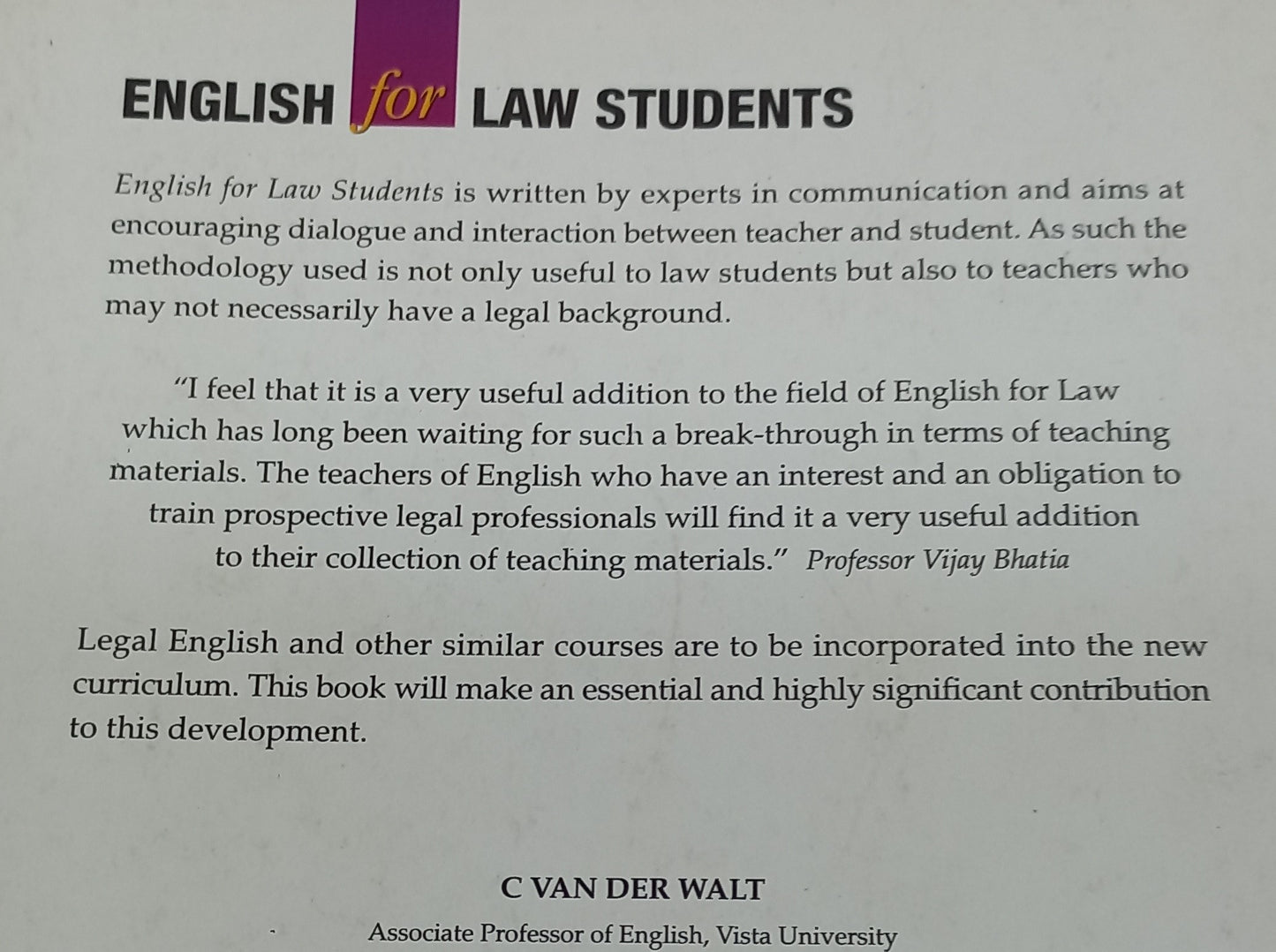 ENGLISH for LAW STUDENTS

English for Law Students is written by experts in communication and aims at encouraging dialogue and interaction between teacher and student. As such the methodology used is not only useful to law students but also to teachers who may not necessarily have a legal background.

"I feel that it is a very useful addition to the field of English for Law which has long been waiting for such a break-through in terms of teaching materials. The teachers of English who have an interest and an obligation to train prospective legal professionals will find it a very useful addition to their collection of teaching materials." Professor Vijay Bhatia

Legal English and other similar courses are to be incorporated into the new curriculum. This book will make an essential and highly significant contribution to this development.

C VAN DER WALT

Associate Professor of English, Vista University